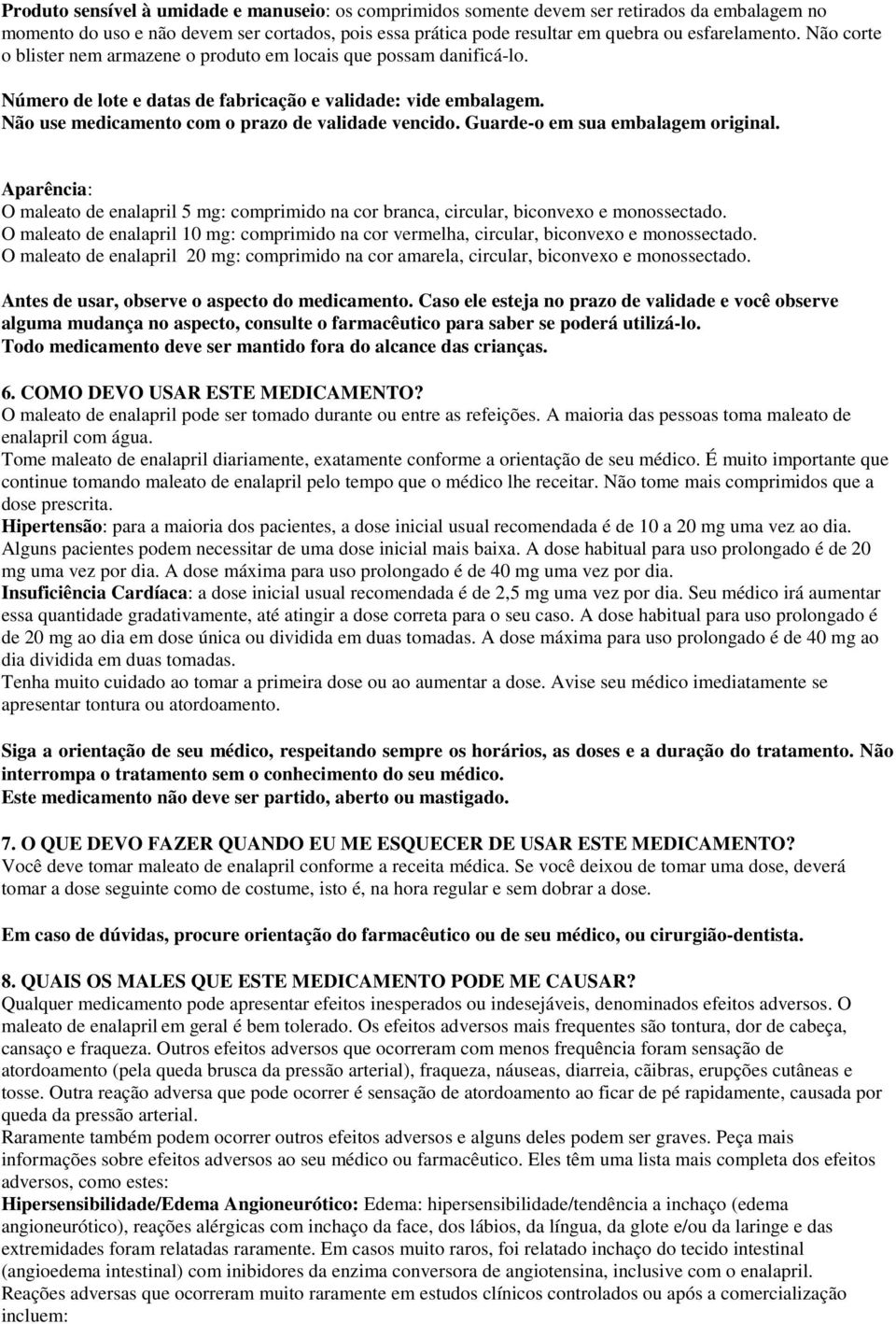 Produto sensível à umidade e manuseio: os comprimidos somente devem ser retirados da embalagem no momento do uso e não devem ser cortados, pois essa prática pode resultar em quebra ou esfarelamento. Não corte o blister nem armazene o produto em locais que possam danificá-lo.

Número de lote e datas de fabricação e validade: vide embalagem.
Não use medicamento com o prazo de validade vencido. Guarde-o em sua embalagem original.

Aparência:
O maleato de enalapril 5 mg: comprimido na cor branca, circular, biconvexo e monossectado.
O maleato de enalapril 10 mg: comprimido na cor vermelha, circular, biconvexo e monossectado.
O maleato de enalapril 20 mg: comprimido na cor amarela, circular, biconvexo e monossectado.

Antes de usar, observe o aspecto do medicamento. Caso ele esteja no prazo de validade e você observe alguma mudança no aspecto, consulte o farmacêutico para saber se poderá utilizá-lo.
Todo medicamento deve ser mantido fora do alcance das crianças.

6. COMO DEVO USAR ESTE MEDICAMENTO?
O maleato de enalapril pode ser tomado durante ou entre as refeições. A maioria das pessoas toma maleato de enalapril com água.
Tome maleato de enalapril diariamente, exatamente conforme a orientação de seu médico. É muito importante que continue tomando maleato de enalapril pelo tempo que o médico lhe receitar. Não tome mais comprimidos que a dose prescrita.
Hipertensão: para a maioria dos pacientes, a dose inicial usual recomendada é de 10 a 20 mg uma vez ao dia. Alguns pacientes podem necessitar de uma dose inicial mais baixa. A dose habitual para uso prolongado é de 20 mg uma vez por dia. A dose máxima para uso prolongado é de 40 mg uma vez por dia.
Insuficiência Cardíaca: a dose inicial usual recomendada é de 2,5 mg uma vez por dia. Seu médico irá aumentar essa quantidade gradativamente, até atingir a dose correta para o seu caso. A dose habitual para uso prolongado é de 20 mg ao dia em dose única ou dividida em duas tomadas. A dose máxima para uso prolongado é de 40 mg ao dia dividida em duas tomadas.
Tenha muito cuidado ao tomar a primeira dose ou ao aumentar a dose. Avise seu médico imediatamente se apresentar tontura ou atordoamento.

Siga a orientação de seu médico, respeitando sempre os horários, as doses e a duração do tratamento. Não interrompa o tratamento sem o conhecimento do seu médico.
Este medicamento não deve ser partido, aberto ou mastigado.

7. O QUE DEVO FAZER QUANDO EU ME ESQUECER DE USAR ESTE MEDICAMENTO?
Você deve tomar maleato de enalapril conforme a receita médica. Se você deixou de tomar uma dose, deverá tomar a dose seguinte como de costume, isto é, na hora regular e sem dobrar a dose.

Em caso de dúvidas, procure orientação do farmacêutico ou de seu médico, ou cirurgião-dentista.

8. QUAIS OS MALES QUE ESTE MEDICAMENTO PODE ME CAUSAR?
Qualquer medicamento pode apresentar efeitos inesperados ou indesejáveis, denominados efeitos adversos. O maleato de enalapril em geral é bem tolerado. Os efeitos adversos mais frequentes são tontura, dor de cabeça, cansaço e fraqueza. Outros efeitos adversos que ocorreram com menos frequência foram sensação de atordoamento (pela queda brusca da pressão arterial), fraqueza, náuseas, diarreia, cãibras, erupções cutâneas e tosse. Outra reação adversa que pode ocorrer é sensação de atordoamento ao ficar de pé rapidamente, causada por queda da pressão arterial.
Raramente também podem ocorrer outros efeitos adversos e alguns deles podem ser graves. Peça mais informações sobre efeitos adversos ao seu médico ou farmacêutico. Eles têm uma lista mais completa dos efeitos adversos, como estes:
Hipersensibilidade/Edema Angioneurótico: Edema: hipersensibilidade/tendência a inchaço (edema angioneurótico), reações alérgicas com inchaço da face, dos lábios, da língua, da glote e/ou da laringe e das extremidades foram relatadas raramente. Em casos muito raros, foi relatado inchaço do tecido intestinal (angioedema intestinal) com inibidores da enzima conversora de angiotensina, inclusive com o enalapril.
Reações adversas que ocorreram muito raramente em estudos clínicos controlados ou após a comercialização incluem: